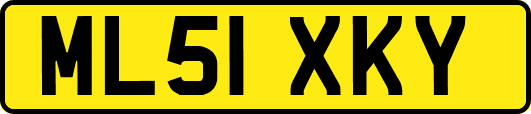 ML51 XKY